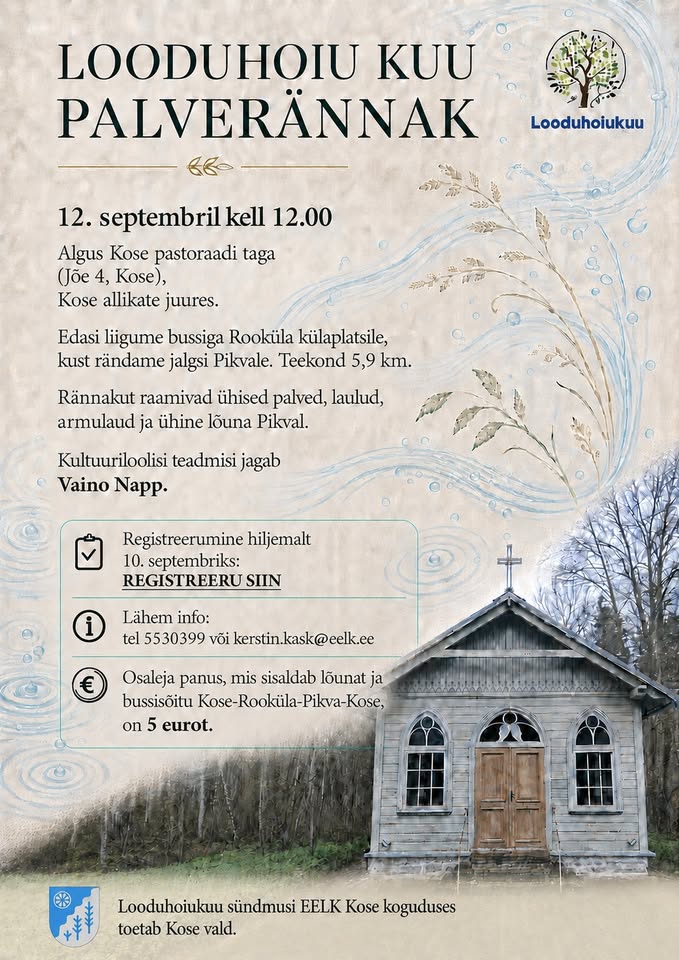 LOODUHOIU KUU PALVERÄNNAK

Looduhoiukuu

12. septembril kell 12.00

Algus Kose pastoraadi taga (Jõe 4, Kose), Kose allikate juures.

Edasi liigume bussiga Rooküla külaplatsile, kust rändame jalgsi Pikvale. Teekond 5,9 km.

Rännakut raamivad ühised palved, laulud, armulaud ja ühine lõuna Pikval.

Kultuuriloolisi teadmisi jagab Vaino Napp.

Registreerumine hiljemalt 10. septembriks: REGISTREERU SIIN

Lähem info: tel 5530399 või kerstin.kask@eelk.ee

Osaleja panus, mis sisaldab lõunat ja bussisõitu Kose-Rooküla-Pikva-Kose, on 5 eurot.

Looduhoiukuu sündmusi EELK Kose koguduses toetab Kose vald.